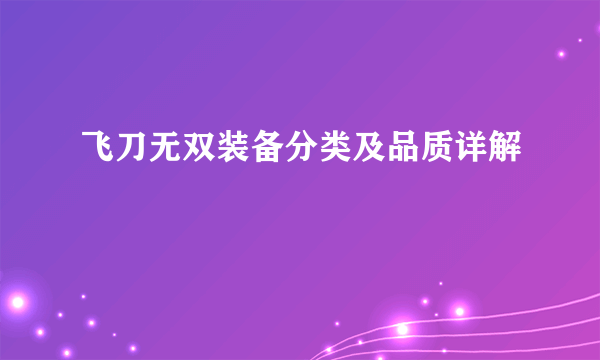 飞刀无双装备分类及品质详解